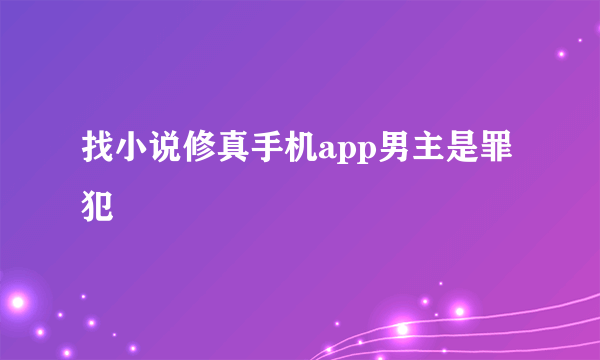 找小说修真手机app男主是罪犯